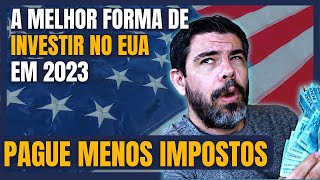 A MELHOR FORMA DE INVESTIR NO EUA EM 2023

PAGUE MENOS IMPOSTOS